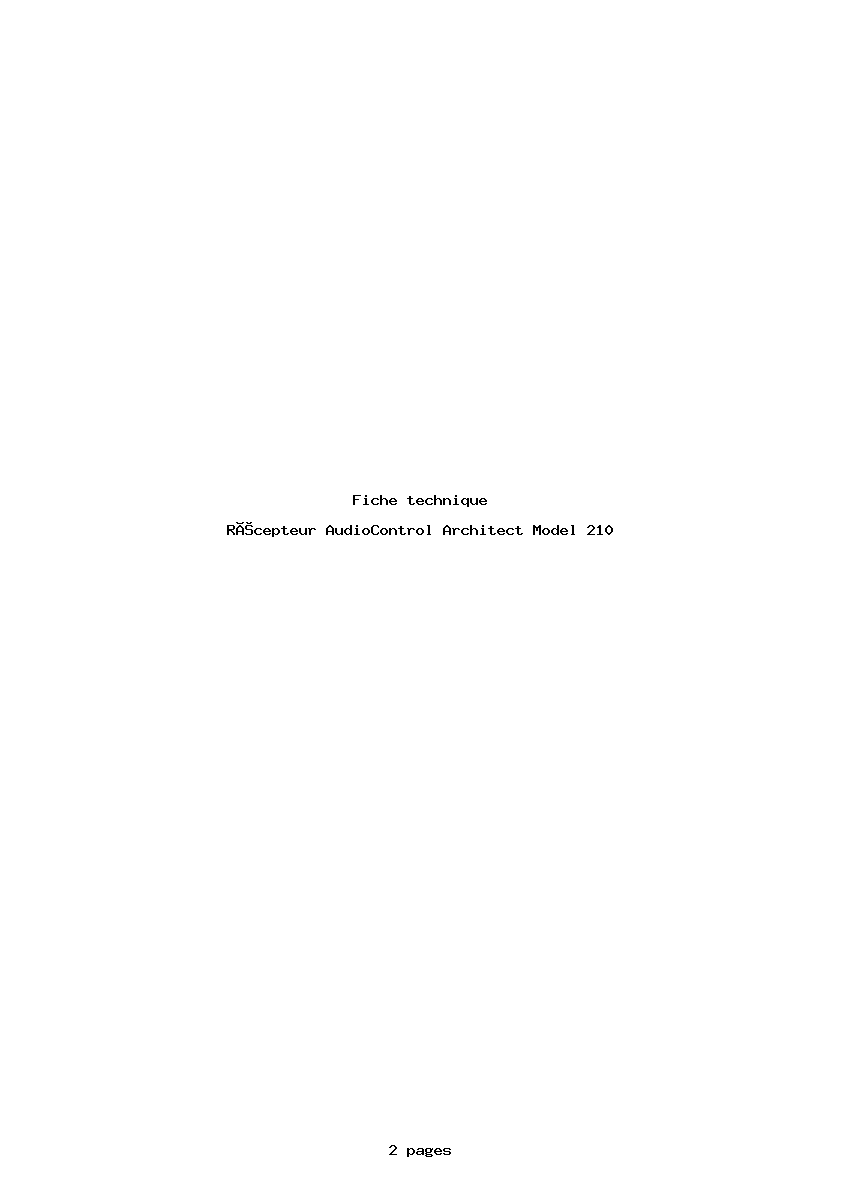 Fiche technique

RÃŠcepteur AudioControl Architect Model 210

2 pages